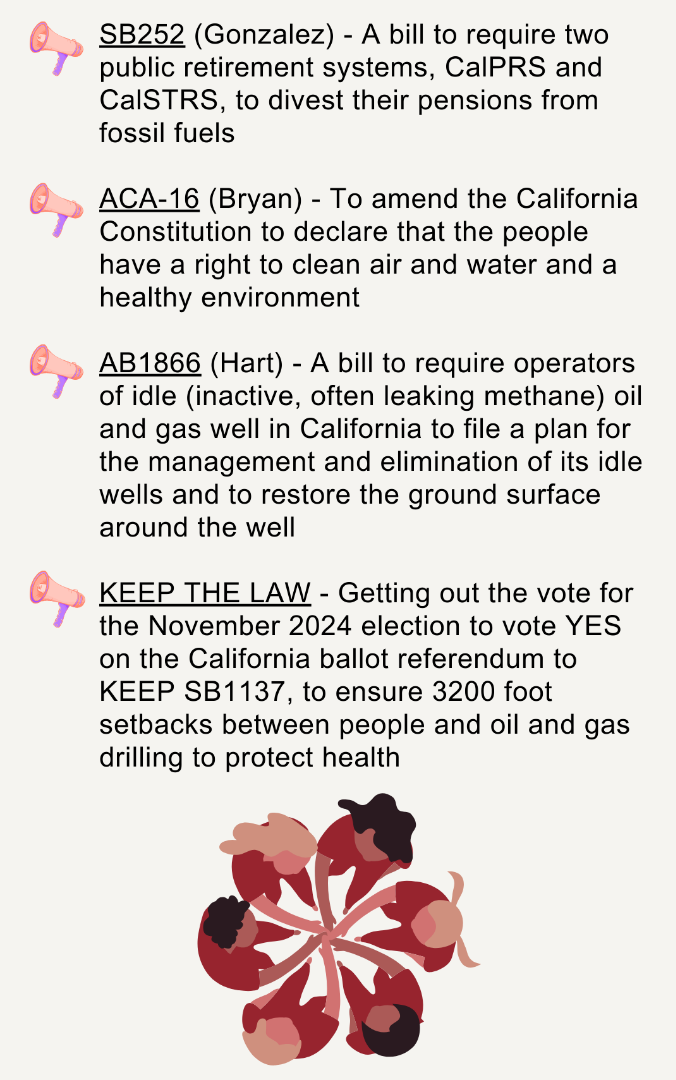 SB252 (Gonzalez) - A bill to require two public retirement systems, CalPRS and CalSTRS, to divest their pensions from fossil fuels

ACA-16 (Bryan) - To amend the California Constitution to declare that the people have a right to clean air and water and a healthy environment

AB1866 (Hart) - A bill to require operators of idle (inactive, often leaking methane) oil and gas well in California to file a plan for the management and elimination of its idle wells and to restore the ground surface around the well

KEEP THE LAW - Getting out the vote for the November 2024 election to vote YES on the California ballot referendum to KEEP SB1137, to ensure 3200 foot setbacks between people and oil and gas drilling to protect health